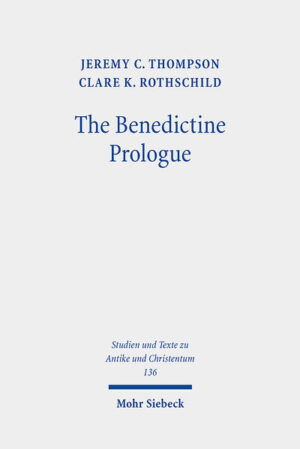 JEREMY C. THOMPSON
CLARE K. ROTHSCHILD

The Benedictine Prologue

Studien und Texte zu Antike und Christentum 136

Mohr Siebeck